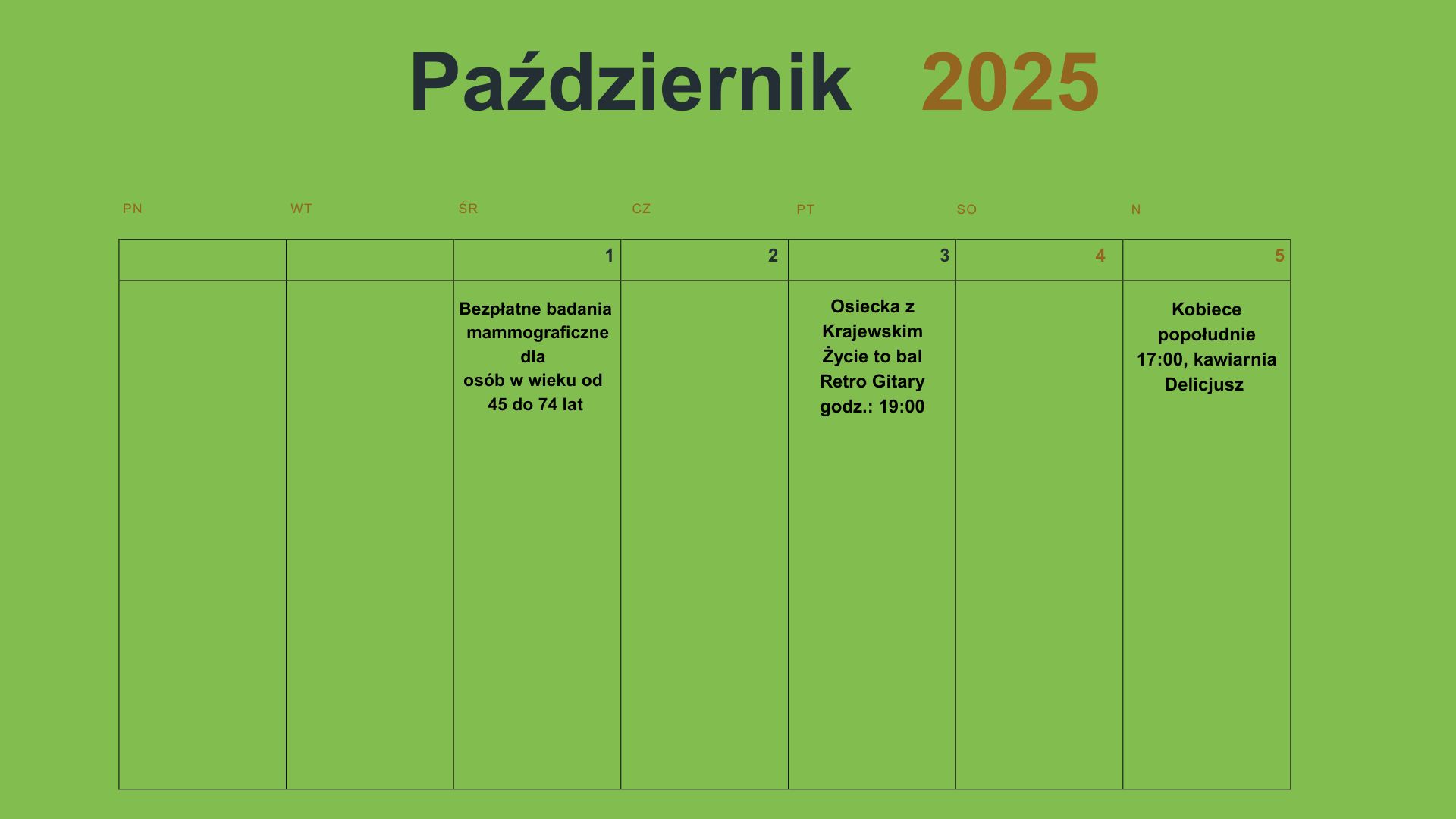 Październik 2025

| PN | WT | ŚR | CZ | PT | SO | N |
|---|---|---|---|---|---|---|
| | | 1 | 2 | 3 | 4 | 5 |
| | | Bezpłatne badania mammograficzne dla osób w wieku od 45 do 74 lat | | Osiecka z Krajewskim Życie to bal Retro Gitary godz.: 19:00 | | Kobiece popołudnie 17:00, kawiarnia Delicjusz |